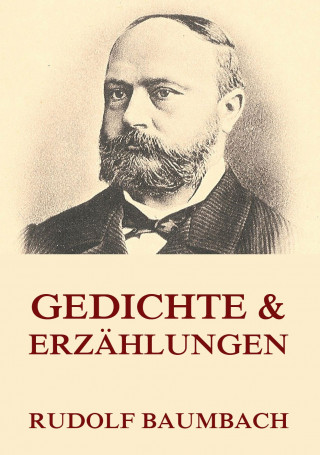 GEDICHTE & ERZÄHLUNGEN

RUDOLF BAUMBACH